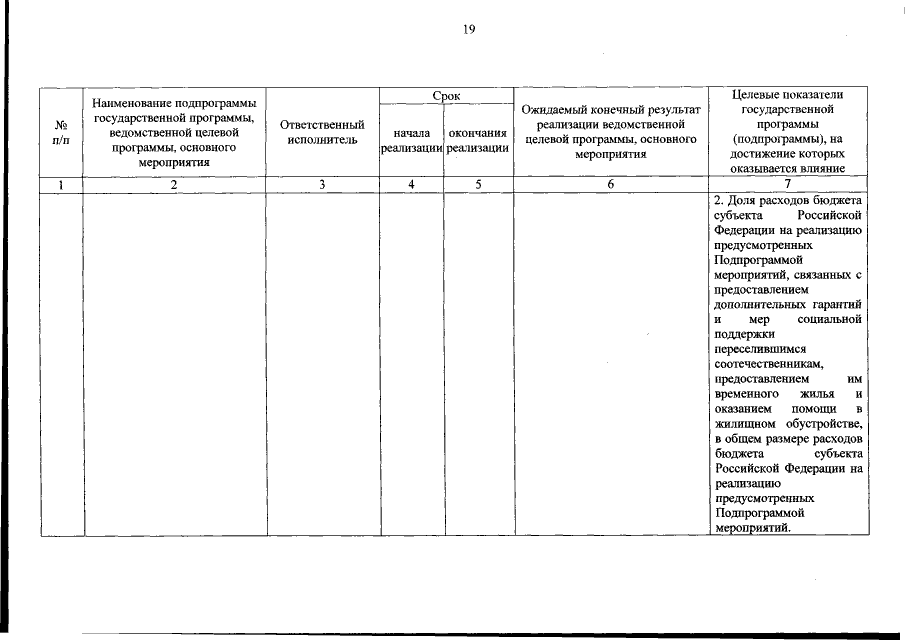 19

| № п/п | Наименование подпрограммы государственной программы, ведомственной целевой программы, основного мероприятия | Ответственный исполнитель | Срок начала реализации | Срок окончания реализации | Ожидаемый конечный результат реализации ведомственной целевой программы, основного мероприятия | Целевые показатели государственной программы (подпрограммы), на достижение которых оказывается влияние |
|---|---|---|---|---|---|---|
| 1 | 2 | 3 | 4 | 5 | 6 | 7 |
| | | | | | | 2. Доля расходов бюджета субъекта Российской Федерации на реализацию предусмотренных Подпрограммой мероприятий, связанных с предоставлением дополнительных гарантий и мер социальной поддержки переселившимся соотечественникам, предоставлением им временного жилья и оказанием помощи в жилищном обустройстве, в общем размере расходов бюджета субъекта Российской Федерации на реализацию предусмотренных Подпрограммой мероприятий. |